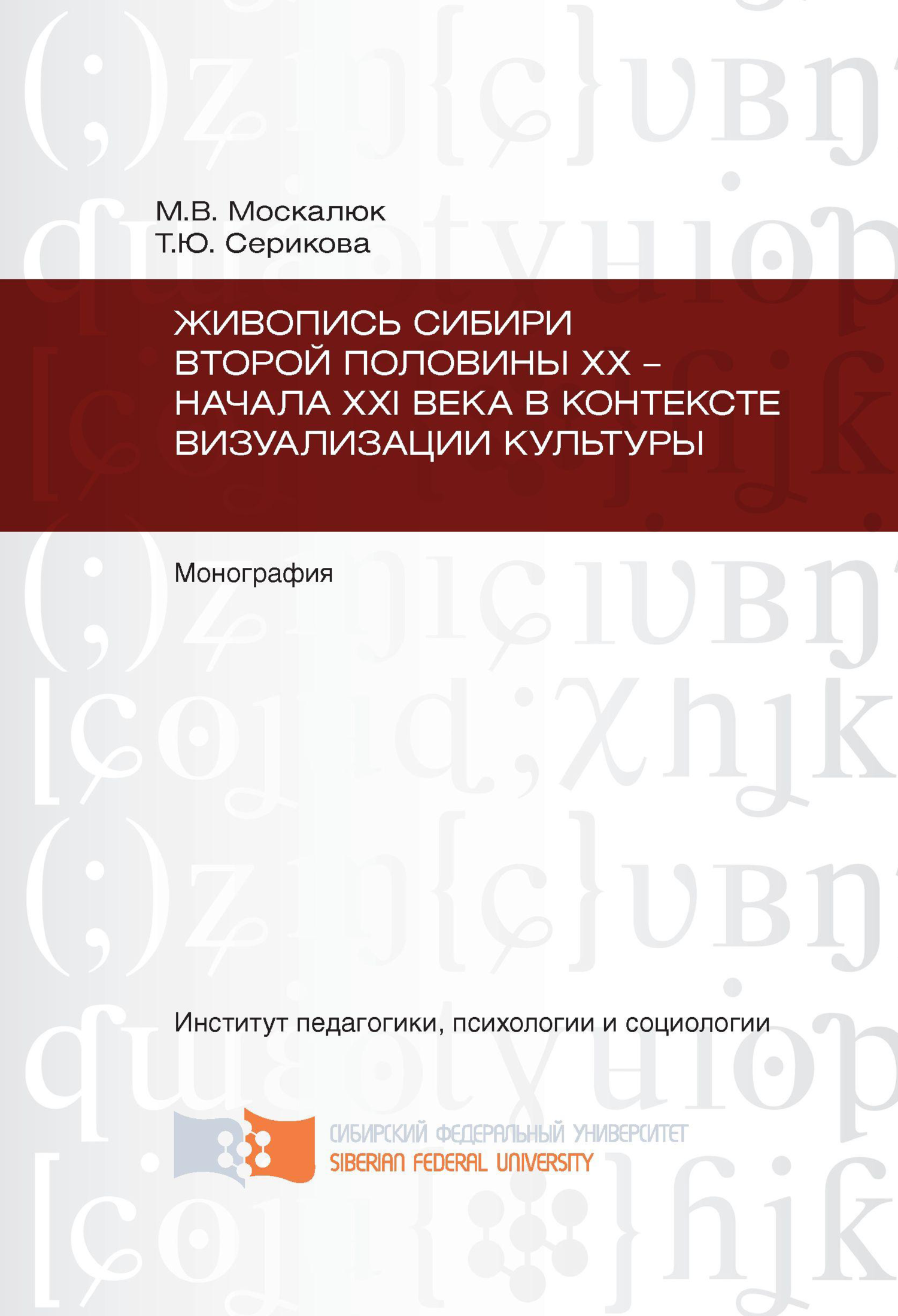 М.В. Москалюк
Т.Ю. Серикова

ЖИВОПИСЬ СИБИРИ ВТОРОЙ ПОЛОВИНЫ XX – НАЧАЛА XXI ВЕКА В КОНТЕКСТЕ ВИЗУАЛИЗАЦИИ КУЛЬТУРЫ

Монография

Институт педагогики, психологии и социологии

СИБИРСКИЙ ФЕДЕРАЛЬНЫЙ УНИВЕРСИТЕТ
SIBERIAN FEDERAL UNIVERSITY